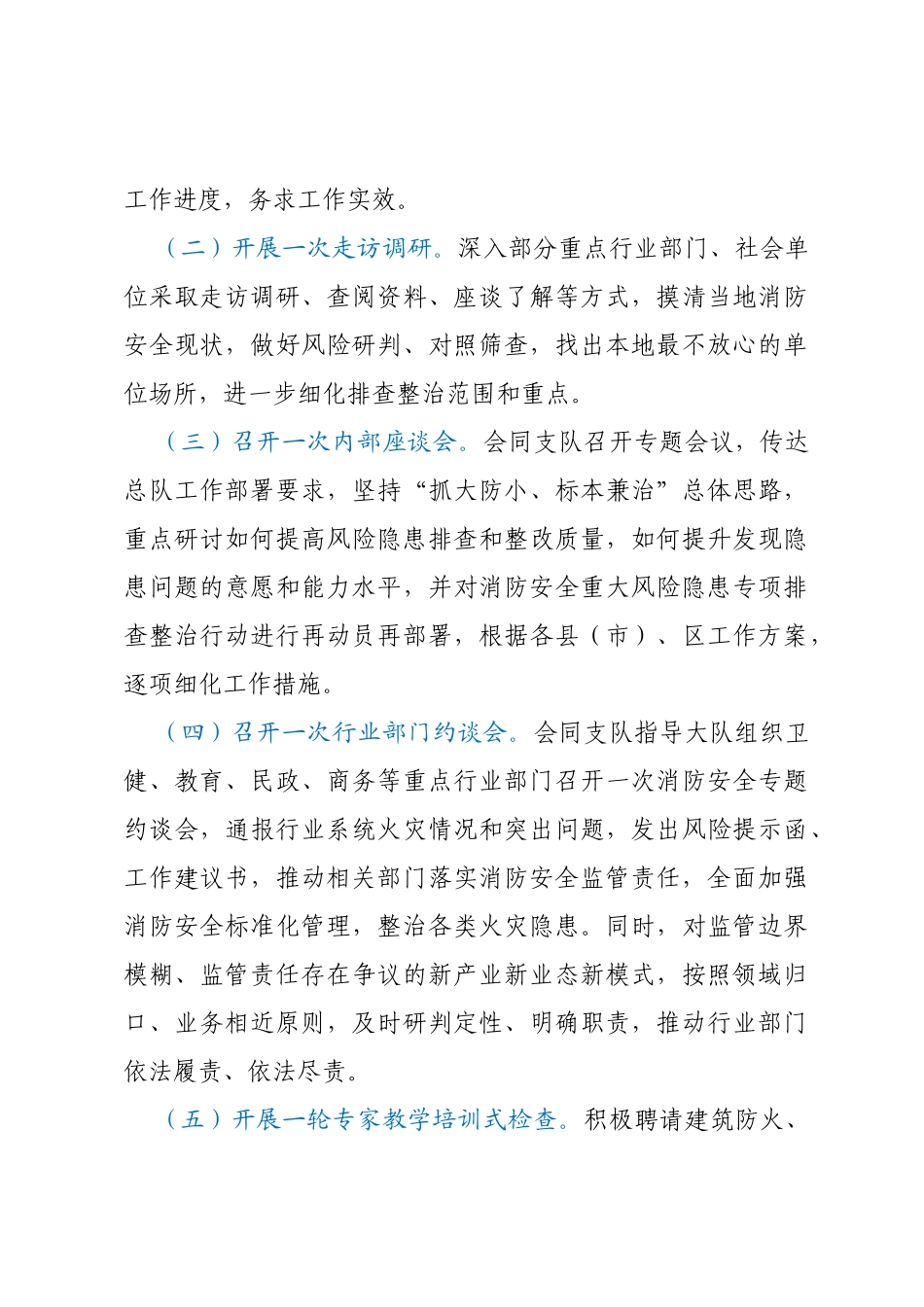 工作进度，务求工作实效。

（二）开展一次走访调研。深入部分重点行业部门、社会单位采取走访调研、查阅资料、座谈了解等方式，摸清当地消防安全现状，做好风险研判、对照筛查，找出本地最不放心的单位场所，进一步细化排查整治范围和重点。

（三）召开一次内部座谈会。会同支队召开专题会议，传达总队工作部署要求，坚持“抓大防小、标本兼治”总体思路，重点研讨如何提高风险隐患排查和整改质量，如何提升发现隐患问题的意愿和能力水平，并对消防安全重大风险隐患专项排查整治行动进行再动员再部署，根据各县（市）、区工作方案，逐项细化工作措施。

（四）召开一次行业部门约谈会。会同支队指导大队组织卫健、教育、民政、商务等重点行业部门召开一次消防安全专题约谈会，通报行业系统火灾情况和突出问题，发出风险提示函、工作建议书，推动相关部门落实消防安全监管责任，全面加强消防安全标准化管理，整治各类火灾隐患。同时，对监管边界模糊、监管责任存在争议的新产业新业态新模式，按照领域归口、业务相近原则，及时研判定性、明确职责，推动行业部门依法履责、依法尽责。

（五）开展一轮专家教学培训式检查。积极聘请建筑防火、